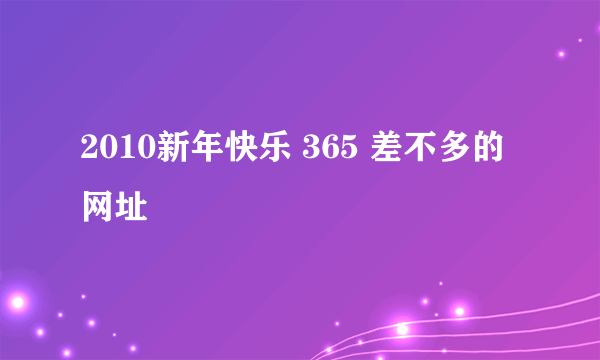 2010新年快乐 365 差不多的网址